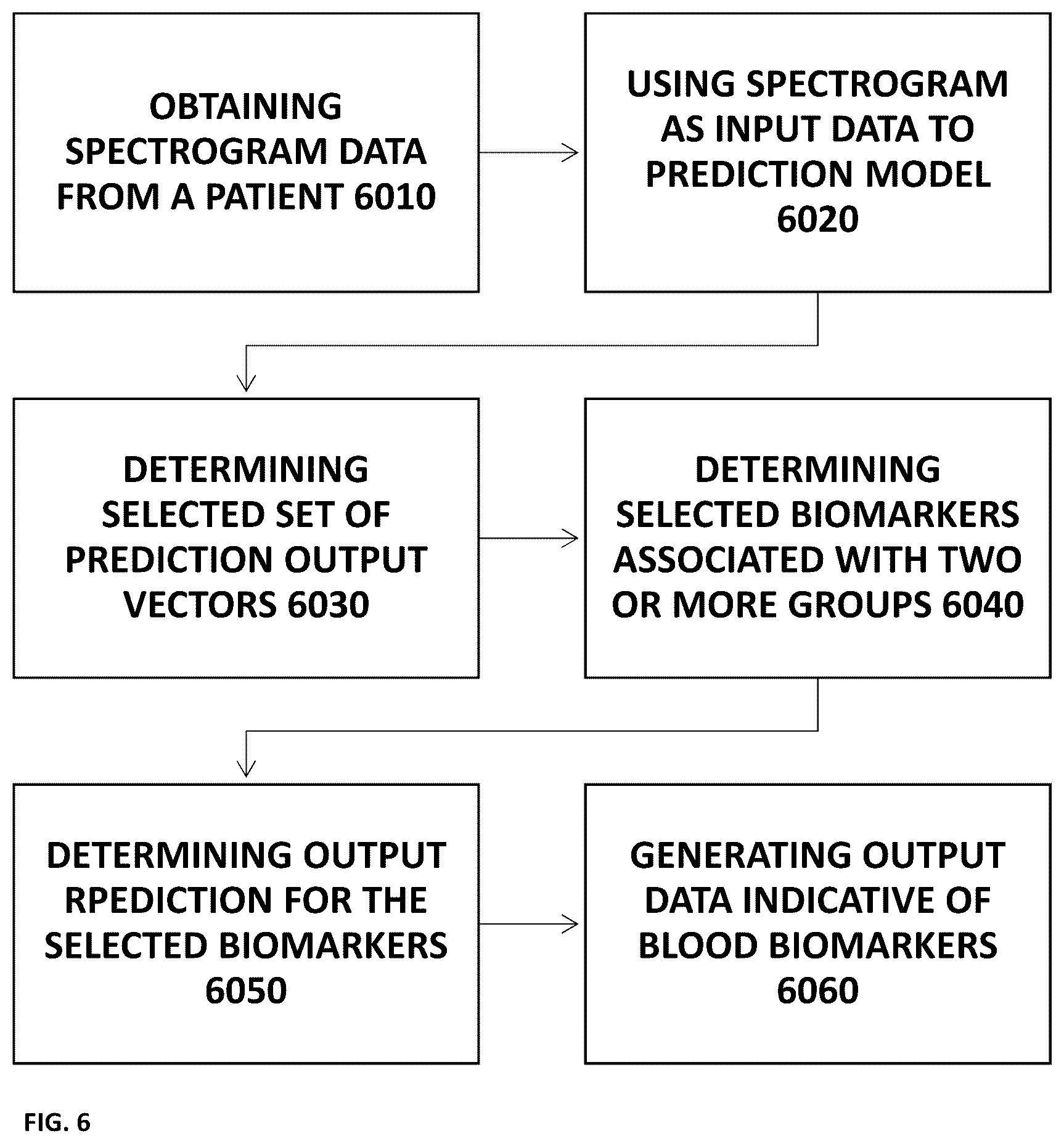 OBTAINING SPECTROGRAM DATA FROM A PATIENT 6010

USING SPECTROGRAM AS INPUT DATA TO PREDICTION MODEL 6020

DETERMINING SELECTED SET OF PREDICTION OUTPUT VECTORS 6030

DETERMINING SELECTED BIOMARKERS ASSOCIATED WITH TWO OR MORE GROUPS 6040

DETERMINING OUTPUT RPEDICTION FOR THE SELECTED BIOMARKERS 6050

GENERATING OUTPUT DATA INDICATIVE OF BLOOD BIOMARKERS 6060

FIG. 6